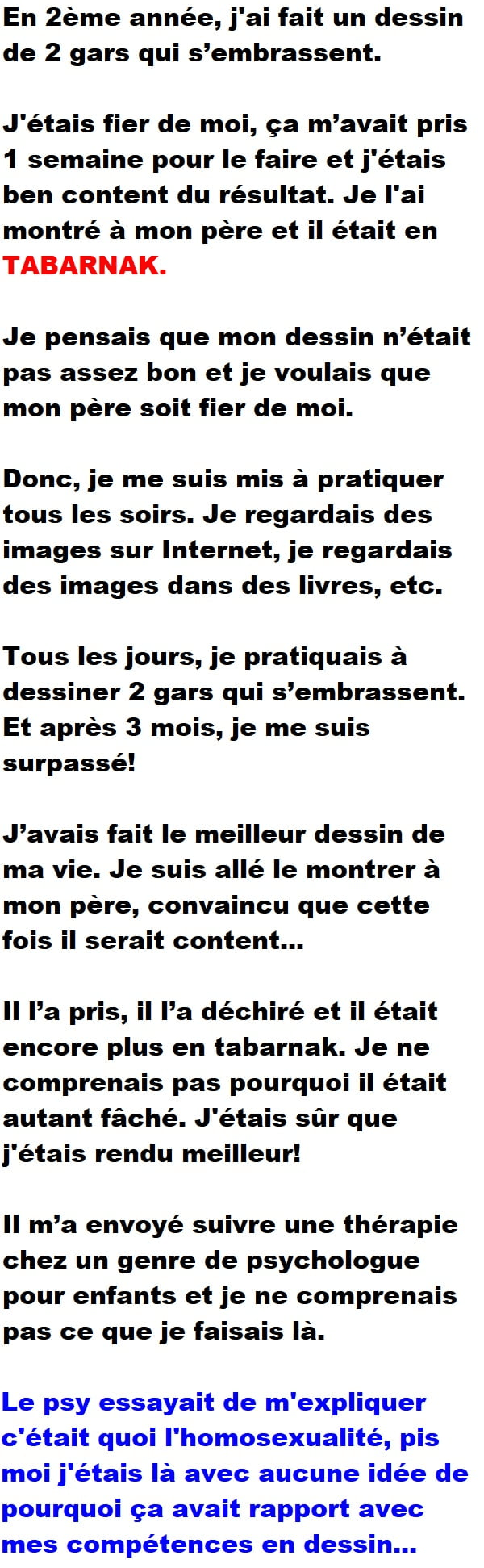 En 2ème année, j'ai fait un dessin de 2 gars qui s'embrassent.

J'étais fier de moi, ça m'avait pris 1 semaine pour le faire et j'étais ben content du résultat. Je l'ai montré à mon père et il était en TABARNAK.

Je pensais que mon dessin n'était pas assez bon et je voulais que mon père soit fier de moi.

Donc, je me suis mis à pratiquer tous les soirs. Je regardais des images sur Internet, je regardais des images dans des livres, etc.

Tous les jours, je pratiquais à dessiner 2 gars qui s'embrassent. Et après 3 mois, je me suis surpassé!

J'avais fait le meilleur dessin de ma vie. Je suis allé le montrer à mon père, convaincu que cette fois il serait content...

Il l'a pris, il l'a déchiré et il était encore plus en tabarnak. Je ne comprenais pas pourquoi il était autant fâché. J'étais sûr que j'étais rendu meilleur!

Il m'a envoyé suivre une thérapie chez un genre de psychologue pour enfants et je ne comprenais pas ce que je faisais là.

Le psy essayait de m'expliquer c'était quoi l'homosexualité, pis moi j'étais là avec aucune idée de pourquoi ça avait rapport avec mes compétences en dessin...